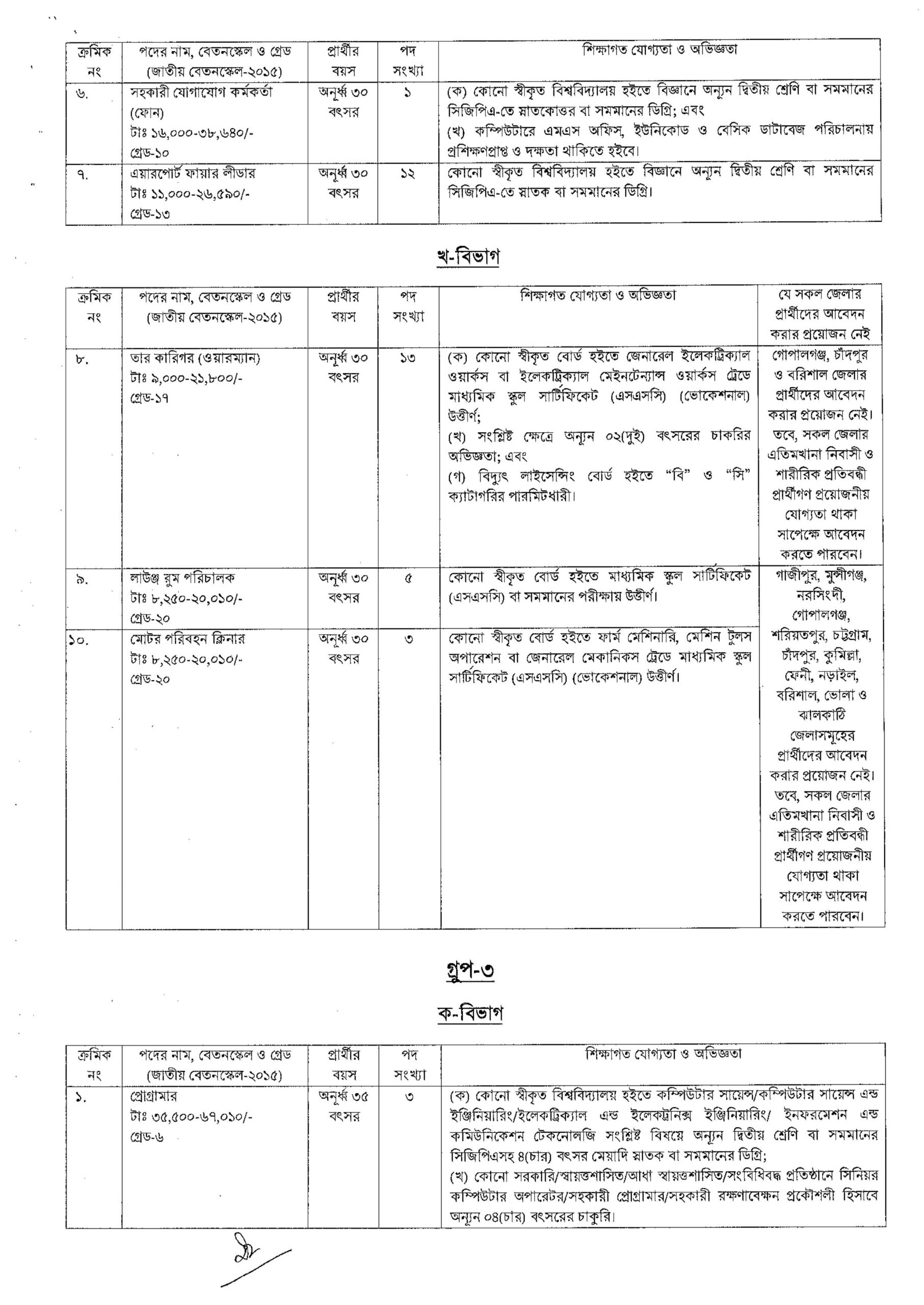 | ক্রমিক নং | পদের নাম, বেতনস্কেল ও গ্রেড (জাতীয় বেতনস্কেল-২০১৫) | প্রার্থীর বয়স | পদ সংখ্যা | শিক্ষাগত যোগ্যতা ও অভিজ্ঞতা |
|---|---|---|---|---|
| ৬. | সহকারী যোগাযোগ কর্মকর্তা (ফোন) টাঃ ১৬,০০০-৩৮,৬৪০/- গ্রেড-১০ | অনূর্ধ্ব ৩০ বৎসর | ১ | (ক) কোনো স্বীকৃত বিশ্ববিদ্যালয় হইতে বিজ্ঞানে অন্যূন দ্বিতীয় শ্রেণি বা সমমানের সিজিপিএ-তে স্নাতকোত্তর বা সমমানের ডিগ্রি; এবং (খ) কম্পিউটারে এমএস অফিস, ইউনিকোড ও বেসিক ডাটাবেজ পরিচালনায় প্রশিক্ষণপ্রাপ্ত ও দক্ষতা থাকিতে হইবে। |
| ৭. | এয়ারপোর্ট ফায়ার লীডার টাঃ ১১,০০০-২৬,৫৯০/- গ্রেড-১৩ | অনূর্ধ্ব ৩০ বৎসর | ১২ | কোনো স্বীকৃত বিশ্ববিদ্যালয় হইতে বিজ্ঞানে অন্যূন দ্বিতীয় শ্রেণি বা সমমানের সিজিপিএ-তে স্নাতক বা সমমানের ডিগ্রি। |

খ-বিভাগ

| ক্রমিক নং | পদের নাম, বেতনস্কেল ও গ্রেড (জাতীয় বেতনস্কেল-২০১৫) | প্রার্থীর বয়স | পদ সংখ্যা | শিক্ষাগত যোগ্যতা ও অভিজ্ঞতা | যে সকল জেলার প্রার্থীদের আবেদন করার প্রয়োজন নেই |
|---|---|---|---|---|---|
| ৮. | তার কারিগর (ওয়ারম্যান) টাঃ ৯,০০০-২১,৮০০/- গ্রেড-১৭ | অনূর্ধ্ব ৩০ বৎসর | ১৩ | (ক) কোনো স্বীকৃত বোর্ড হইতে জেনারেল ইলেকট্রিক্যাল ওয়ার্কস বা ইলেকট্রিক্যাল মেইনটেন্যান্স ওয়ার্কস ট্রেডে মাধ্যমিক স্কুল সার্টিফিকেট (এসএসসি) (ভোকেশনাল) উত্তীর্ণ; (খ) সংশ্লিষ্ট ক্ষেত্রে অন্যূন ০২(দুই) বৎসরের চাকরির অভিজ্ঞতা; এবং (গ) বিদ্যুৎ লাইসেন্সিং বোর্ড হইতে “বি” ও “সি” ক্যাটাগরির পারমিটধারী। | গোপালগঞ্জ, চাঁদপুর ও বরিশাল জেলার প্রার্থীদের আবেদন করার প্রয়োজন নেই। তবে, সকল জেলার এতিমখানা নিবাসী ও শারীরিক প্রতিবন্ধী প্রার্থীগণ প্রয়োজনীয় যোগ্যতা থাকা সাপেক্ষে আবেদন করতে পারবেন। |
| ৯. | লাউঞ্জ রুম পরিচালক টাঃ ৮,২৫০-২০,০১০/- গ্রেড-২০ | অনূর্ধ্ব ৩০ বৎসর | ৫ | কোনো স্বীকৃত বোর্ড হইতে মাধ্যমিক স্কুল সার্টিফিকেট (এসএসসি) বা সমমানের পরীক্ষায় উত্তীর্ণ। | গাজীপুর, মুন্সীগঞ্জ, নরসিংদী, গোপালগঞ্জ, শরিয়তপুর, চট্টগ্রাম, চাঁদপুর, কুমিল্লা, ফেনী, নড়াইল, বরিশাল, ভোলা ও ঝালকাঠি জেলাসমূহের প্রার্থীদের আবেদন করার প্রয়োজন নেই। তবে, সকল জেলার এতিমখানা নিবাসী ও শারীরিক প্রতিবন্ধী প্রার্থীগণ প্রয়োজনীয় যোগ্যতা থাকা সাপেক্ষে আবেদন করতে পারবেন। |
| ১০. | মোটর পরিবহন ক্লিনার টাঃ ৮,২৫০-২০,০১০/- গ্রেড-২০ | অনূর্ধ্ব ৩০ বৎসর | ৩ | কোনো স্বীকৃত বোর্ড হইতে ফার্ম মেশিনারি, মেশিন টুলস অপারেশন বা জেনারেল মেকানিকস ট্রেডে মাধ্যমিক স্কুল সার্টিফিকেট (এসএসসি) (ভোকেশনাল) উত্তীর্ণ। | |

গ্রুপ-৩

ক-বিভাগ

| ক্রমিক নং | পদের নাম, বেতনস্কেল ও গ্রেড (জাতীয় বেতনস্কেল-২০১৫) | প্রার্থীর বয়স | পদ সংখ্যা | শিক্ষাগত যোগ্যতা ও অভিজ্ঞতা |
|---|---|---|---|---|
| ১. | প্রোগ্রামার টাঃ ৩৫,৫০০-৬৭,০১০/- গ্রেড-৬ | অনূর্ধ্ব ৩৫ বৎসর | ৩ | (ক) কোনো স্বীকৃত বিশ্ববিদ্যালয় হইতে কম্পিউটার সায়েন্স/কম্পিউটার সায়েন্স এন্ড ইঞ্জিনিয়ারিং/ইলেকট্রিক্যাল এন্ড ইলেকট্রনিক্স ইঞ্জিনিয়ারিং/ ইনফরমেশন এন্ড কমিউনিকেশন টেকনোলজি সংশ্লিষ্ট বিষয়ে অন্যূন দ্বিতীয় শ্রেণি বা সমমানের সিজিপিএসহ ৪(চার) বৎসর মেয়াদি স্নাতক বা সমমানের ডিগ্রি; (খ) কোনো সরকারি/স্বায়ত্তশাসিত/আধা স্বায়ত্তশাসিত/সংবিধিবদ্ধ প্রতিষ্ঠানে সিনিয়র কম্পিউটার অপারেটর/সহকারী প্রোগ্রামার/সহকারী রক্ষণাবেক্ষন প্রকৌশলী হিসাবে অন্যূন ০৪(চার) বৎসরের চাকুরি। |